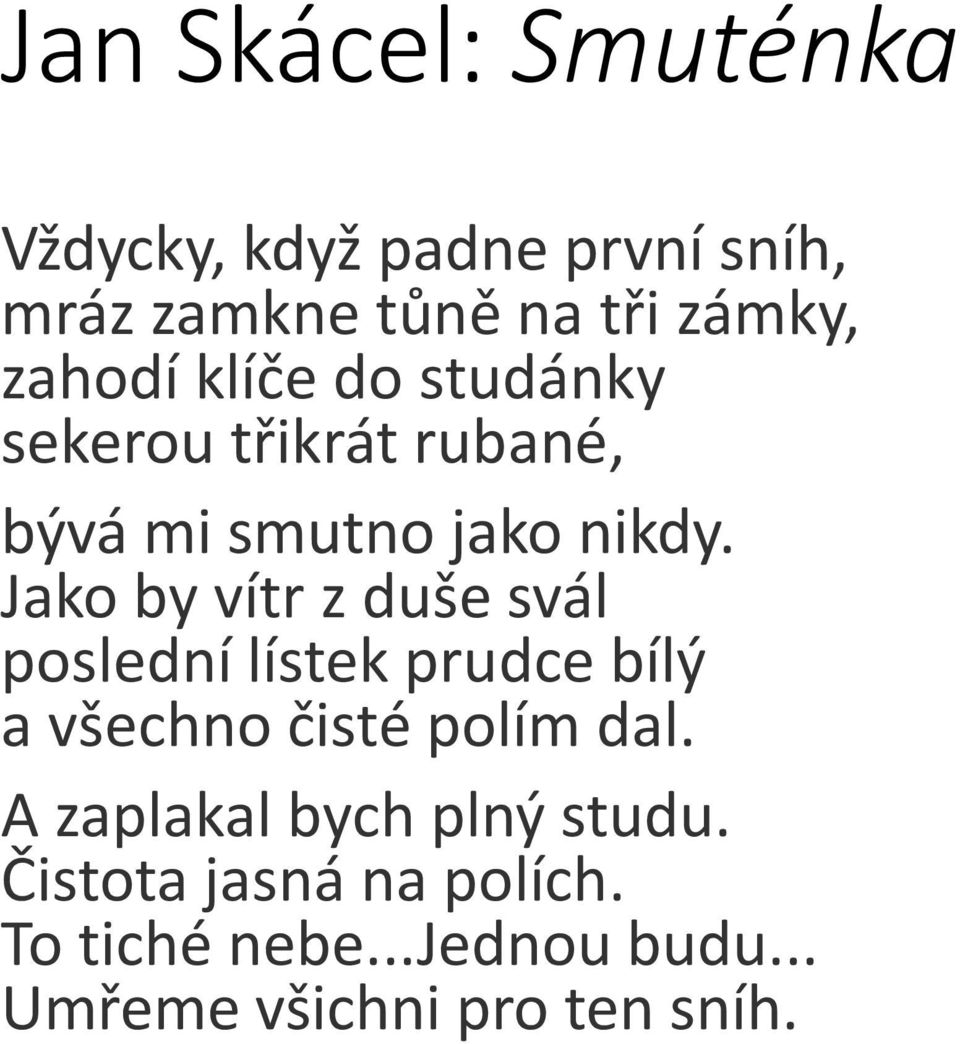 Jan Skácel: Smuténka

Vždycky, když padne první sníh,
mráz zamkne tůně na tři zámky,
zahodí klíče do studánky
sekerou třikrát rubané,

bývá mi smutno jako nikdy.
Jako by vítr z duše svál
poslední lístek prudce bílý
a všechno čisté polím dal.

A zaplakal bych plný studu.
Čistota jasná na polích.
To tiché nebe...Jednou budu...
Umřeme všichni pro ten sníh.